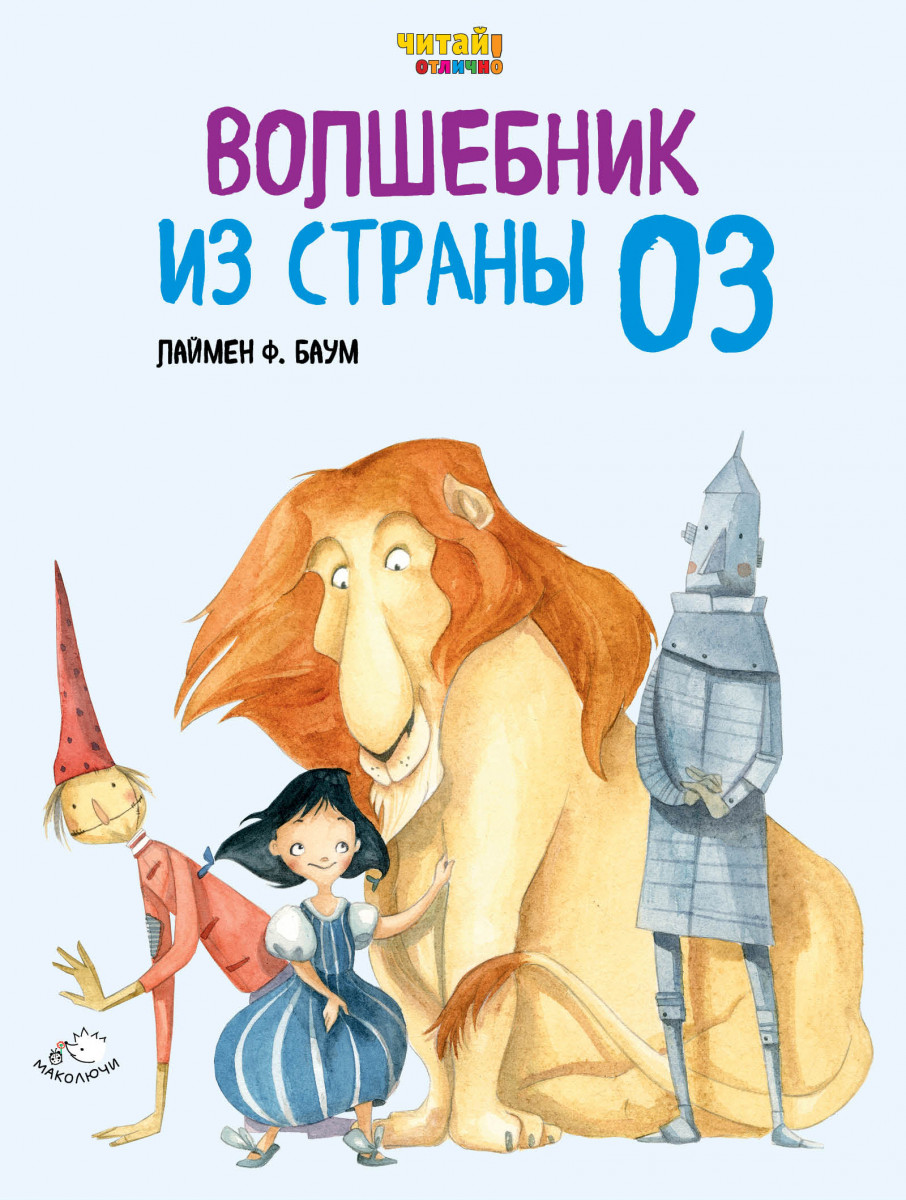 ЧИТАЙ! ОТЛИЧНО

ВОЛШЕБНИК ИЗ СТРАНЫ ОЗ

ЛАЙМЕН Ф. БАУМ

МАКОЛЮЧИ